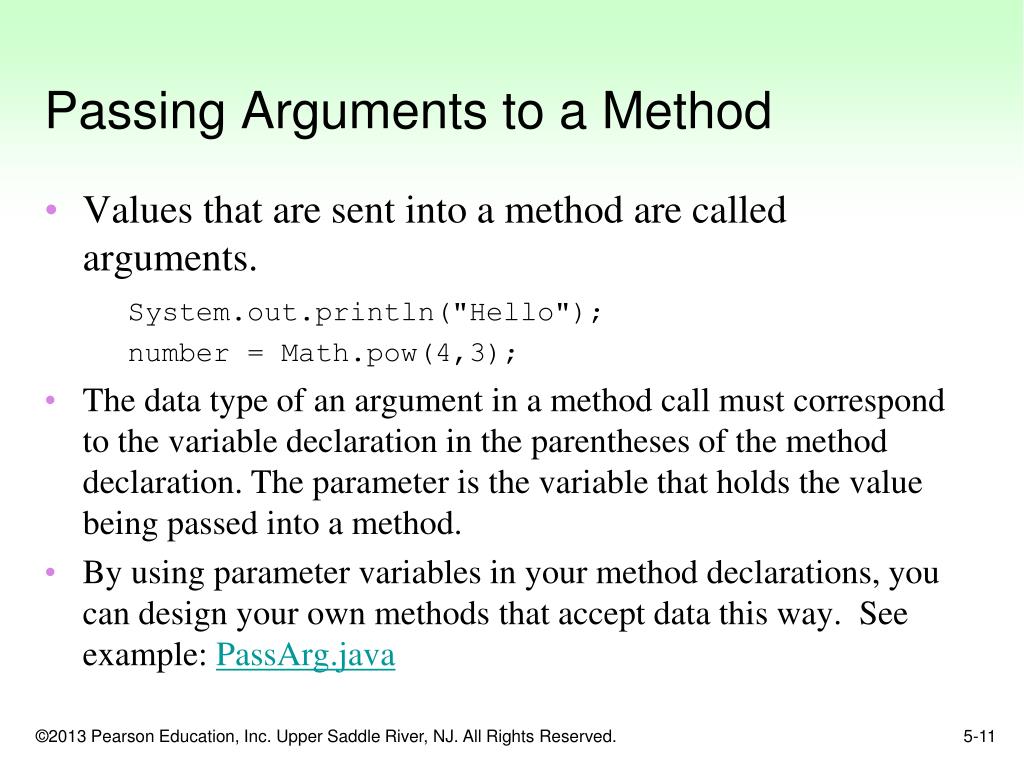 Passing Arguments to a Method

• Values that are sent into a method are called arguments.

System.out.println("Hello");
number = Math.pow(4,3);

• The data type of an argument in a method call must correspond to the variable declaration in the parentheses of the method declaration. The parameter is the variable that holds the value being passed into a method.

• By using parameter variables in your method declarations, you can design your own methods that accept data this way. See example: PassArg.java

©2013 Pearson Education, Inc. Upper Saddle River, NJ. All Rights Reserved.

5-11